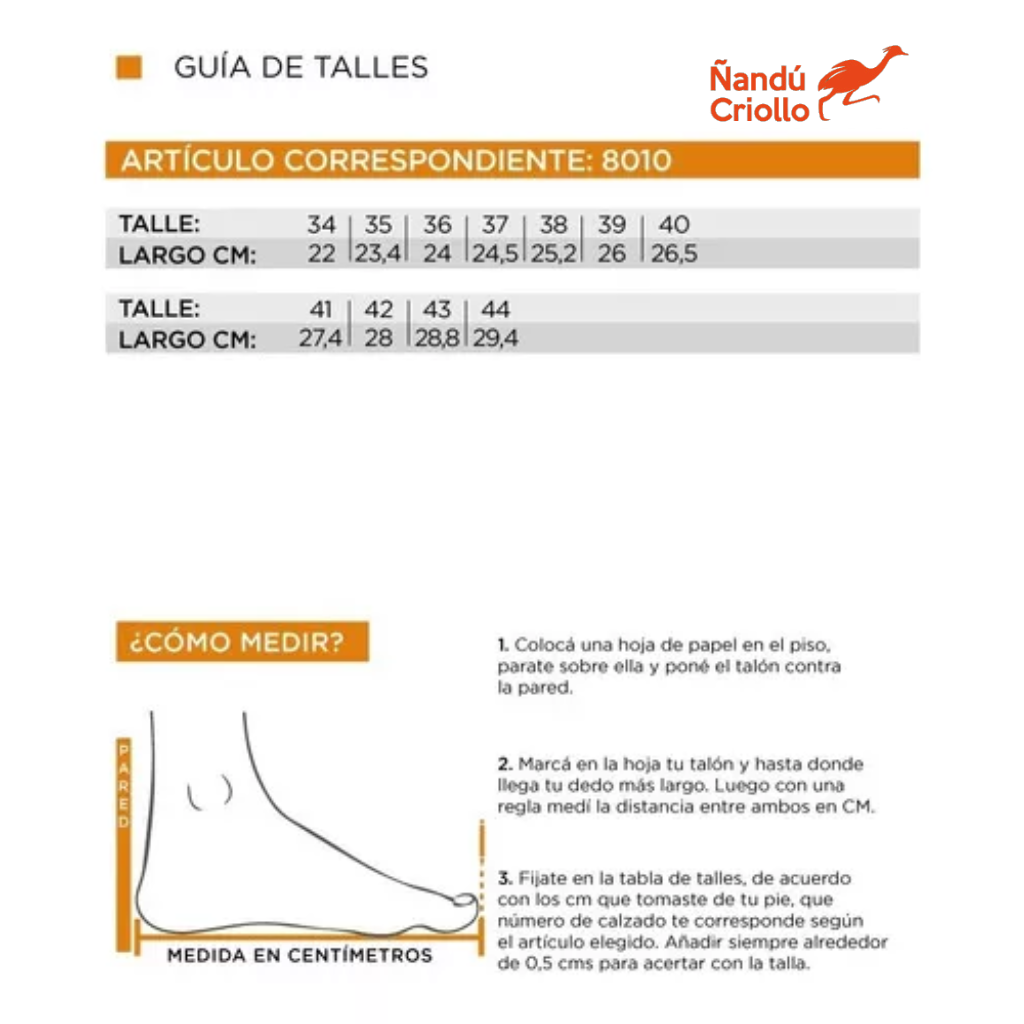 GUÍA DE TALLES

Ñandú Criollo

ARTÍCULO CORRESPONDIENTE: 8010

| TALLE: | 34 | 35 | 36 | 37 | 38 | 39 | 40 |
|---|---|---|---|---|---|---|---|
| LARGO CM: | 22 | 23,4 | 24 | 24,5 | 25,2 | 26 | 26,5 |

| TALLE: | 41 | 42 | 43 | 44 |
|---|---|---|---|---|
| LARGO CM: | 27,4 | 28 | 28,8 | 29,4 |

¿CÓMO MEDIR?

PARED

MEDIDA EN CENTÍMETROS

1. Colocá una hoja de papel en el piso, parate sobre ella y poné el talón contra la pared.

2. Marcá en la hoja tu talón y hasta donde llega tu dedo más largo. Luego con una regla medí la distancia entre ambos en CM.

3. Fijate en la tabla de talles, de acuerdo con los cm que tomaste de tu pie, que número de calzado te corresponde según el artículo elegido. Añadir siempre alrededor de 0,5 cms para acertar con la talla.